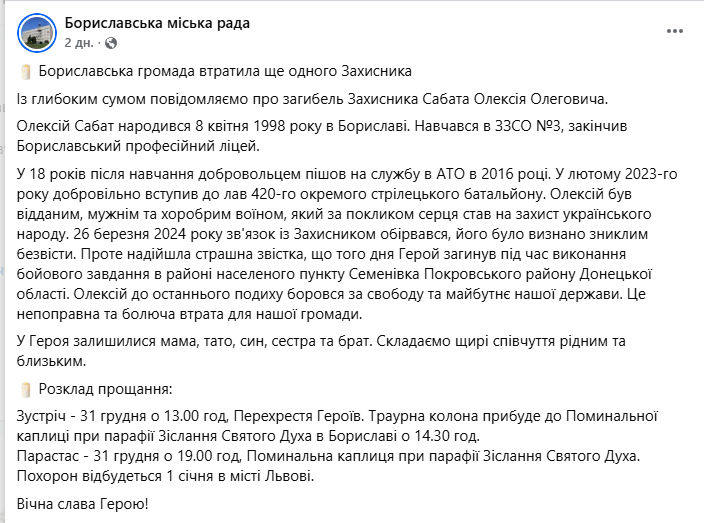 Бориславська міська рада
2 дн. ·

Бориславська громада втратила ще одного Захисника

Із глибоким сумом повідомляємо про загибель Захисника Сабата Олексія Олеговича.

Олексій Сабат народився 8 квітня 1998 року в Бориславі. Навчався в ЗЗСО №3, закінчив Бориславський професійний ліцей.

У 18 років після навчання добровольцем пішов на службу в АТО в 2016 році. У лютому 2023-го року добровільно вступив до лав 420-го окремого стрілецького батальйону. Олексій був відданим, мужнім та хоробрим воїном, який за покликом серця став на захист українського народу. 26 березня 2024 року зв'язок із Захисником обірвався, його було визнано зниклим безвісти. Проте надійшла страшна звістка, що того дня Герой загинув під час виконання бойового завдання в районі населеного пункту Семенівка Покровського району Донецької області. Олексій до останнього подиху боровся за свободу та майбутнє нашої держави. Це непоправна та болюча втрата для нашої громади.

У Героя залишилися мама, тато, син, сестра та брат. Складаємо щирі співчуття рідним та близьким.

Розклад прощання:

Зустріч - 31 грудня о 13.00 год, Перехрестя Героїв. Траурна колона прибуде до Поминальної каплиці при парафії Зіслання Святого Духа в Бориславі о 14.30 год.
Парастас - 31 грудня о 19.00 год, Поминальна каплиця при парафії Зіслання Святого Духа.
Похорон відбудеться 1 січня в місті Львові.

Вічна слава Герою!